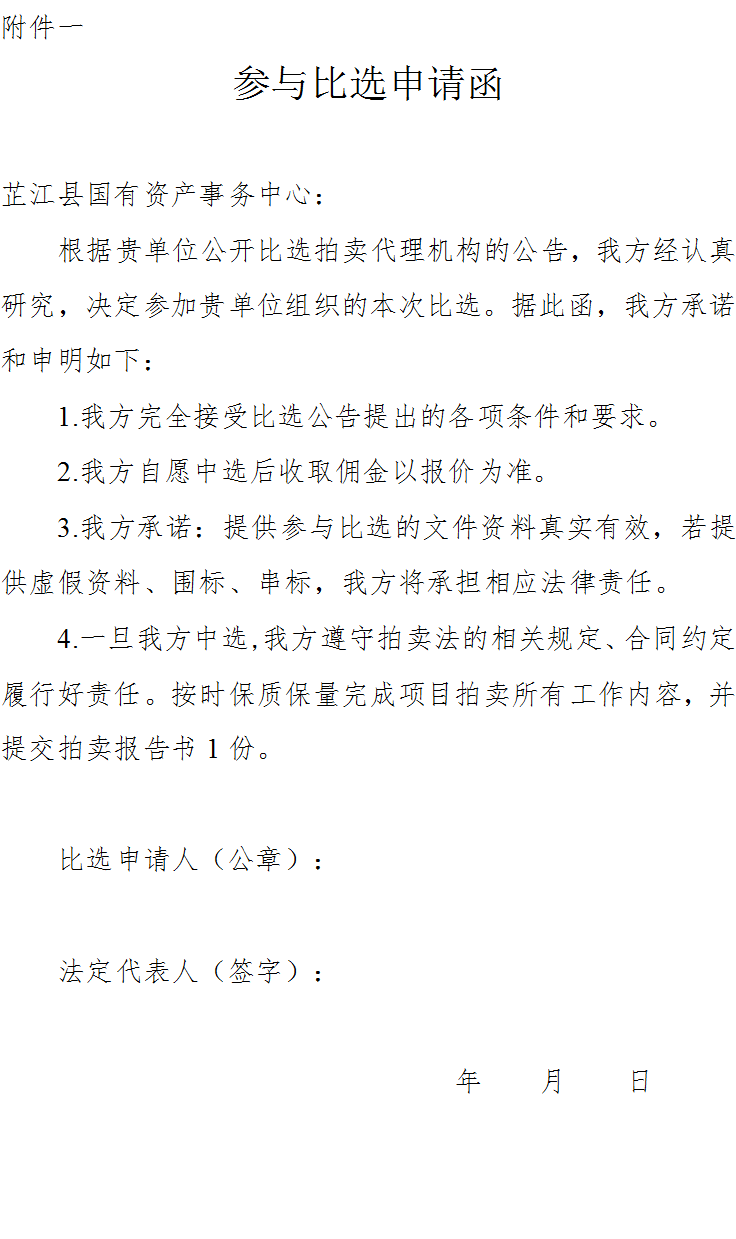 附件一

参与比选申请函

芷江县国有资产事务中心：

根据贵单位公开比选拍卖代理机构的公告，我方经认真研究，决定参加贵单位组织的本次比选。据此函，我方承诺和申明如下：

1.我方完全接受比选公告提出的各项条件和要求。

2.我方自愿中选后收取佣金以报价为准。

3.我方承诺：提供参与比选的文件资料真实有效，若提供虚假资料、围标、串标，我方将承担相应法律责任。

4.一旦我方中选,我方遵守拍卖法的相关规定、合同约定履行好责任。按时保质保量完成项目拍卖所有工作内容，并提交拍卖报告书 1 份。

比选申请人（公章）：

法定代表人（签字）：

年　　月　　日